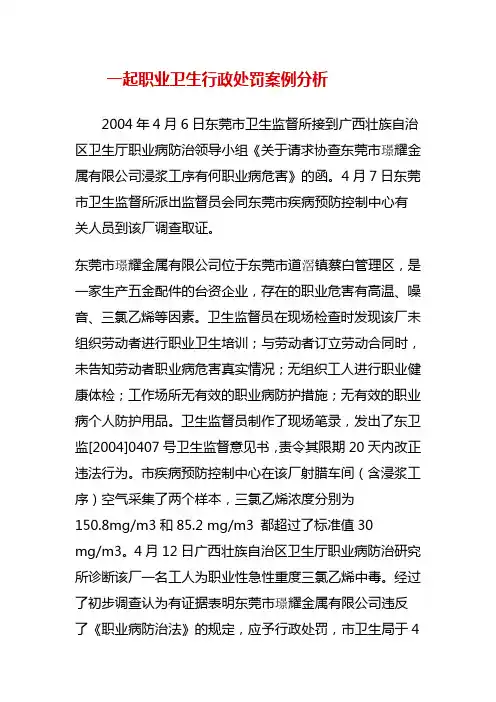 一起职业卫生行政处罚案例分析

2004 年 4 月 6 日东莞市卫生监督所接到广西壮族自治区卫生厅职业病防治领导小组《关于请求协查东莞市璟耀金属有限公司浸浆工序有何职业病危害》的函。4 月 7 日东莞市卫生监督所派出监督员会同东莞市疾病预防控制中心有关人员到该厂调查取证。

东莞市璟耀金属有限公司位于东莞市道滘镇蔡白管理区，是一家生产五金配件的台资企业，存在的职业危害有高温、噪音、三氯乙烯等因素。卫生监督员在现场检查时发现该厂未组织劳动者进行职业卫生培训；与劳动者订立劳动合同时，未告知劳动者职业病危害真实情况；无组织工人进行职业健康体检；工作场所无有效的职业病防护措施；无有效的职业病个人防护用品。卫生监督员制作了现场笔录，发出了东卫监[2004]0407 号卫生监督意见书，责令其限期 20 天内改正违法行为。市疾病预防控制中心在该厂射腊车间（含浸浆工序）空气采集了两个样本，三氯乙烯浓度分别为 150.8mg/m3 和 85.2 mg/m3 都超过了标准值 30 mg/m3。4 月 12 日广西壮族自治区卫生厅职业病防治研究所诊断该厂一名工人为职业性急性重度三氯乙烯中毒。经过了初步调查认为有证据表明东莞市璟耀金属有限公司违反了《职业病防治法》的规定，应予行政处罚，市卫生局于 4